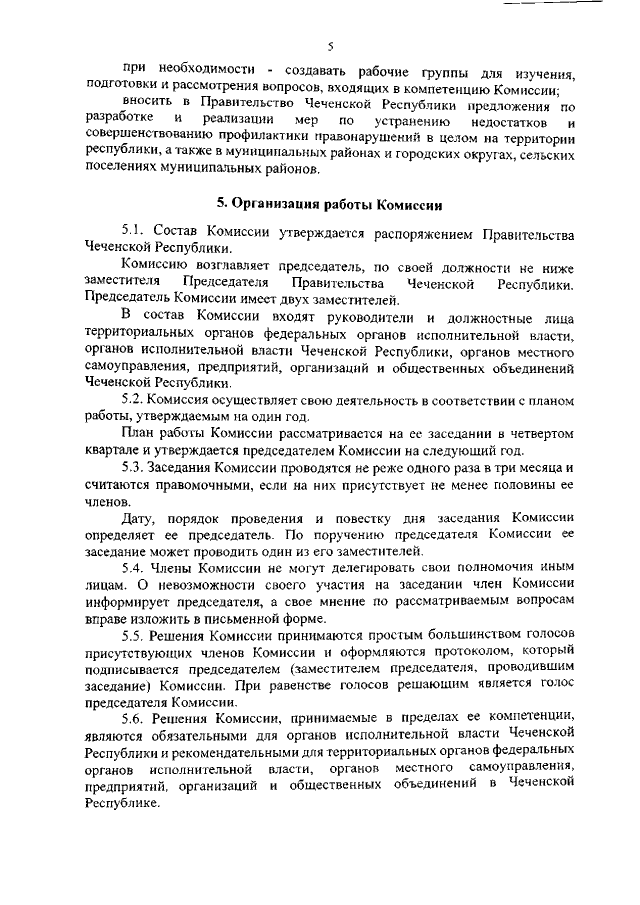 5

при необходимости - создавать рабочие группы для изучения, подготовки и рассмотрения вопросов, входящих в компетенцию Комиссии;

вносить в Правительство Чеченской Республики предложения по разработке и реализации мер по устранению недостатков и совершенствованию профилактики правонарушений в целом на территории республики, а также в муниципальных районах и городских округах, сельских поселениях муниципальных районов.

5. Организация работы Комиссии

5.1. Состав Комиссии утверждается распоряжением Правительства Чеченской Республики.

Комиссию возглавляет председатель, по своей должности не ниже заместителя Председателя Правительства Чеченской Республики. Председатель Комиссии имеет двух заместителей.

В состав Комиссии входят руководители и должностные лица территориальных органов федеральных органов исполнительной власти, органов исполнительной власти Чеченской Республики, органов местного самоуправления, предприятий, организаций и общественных объединений Чеченской Республики.

5.2. Комиссия осуществляет свою деятельность в соответствии с планом работы, утверждаемым на один год.

План работы Комиссии рассматривается на ее заседании в четвертом квартале и утверждается председателем Комиссии на следующий год.

5.3. Заседания Комиссии проводятся не реже одного раза в три месяца и считаются правомочными, если на них присутствует не менее половины ее членов.

Дату, порядок проведения и повестку дня заседания Комиссии определяет ее председатель. По поручению председателя Комиссии ее заседание может проводить один из его заместителей.

5.4. Члены Комиссии не могут делегировать свои полномочия иным лицам. О невозможности своего участия на заседании член Комиссии информирует председателя, а свое мнение по рассматриваемым вопросам вправе изложить в письменной форме.

5.5. Решения Комиссии принимаются простым большинством голосов присутствующих членов Комиссии и оформляются протоколом, который подписывается председателем (заместителем председателя, проводившим заседание) Комиссии. При равенстве голосов решающим является голос председателя Комиссии.

5.6. Решения Комиссии, принимаемые в пределах ее компетенции, являются обязательными для органов исполнительной власти Чеченской Республики и рекомендательными для территориальных органов федеральных органов исполнительной власти, органов местного самоуправления, предприятий, организаций и общественных объединений в Чеченской Республике.